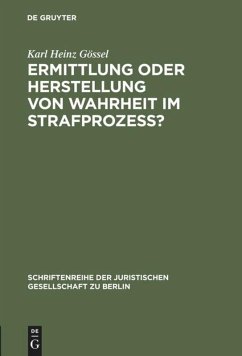 DE GRUYTER

Karl Heinz Gössel

ERMITTLUNG ODER HERSTELLUNG VON WAHRHEIT IM STRAFPROZESS?

SCHRIFTENREIHE DER JURISTISCHEN GESELLSCHAFT ZU BERLIN

DE
G